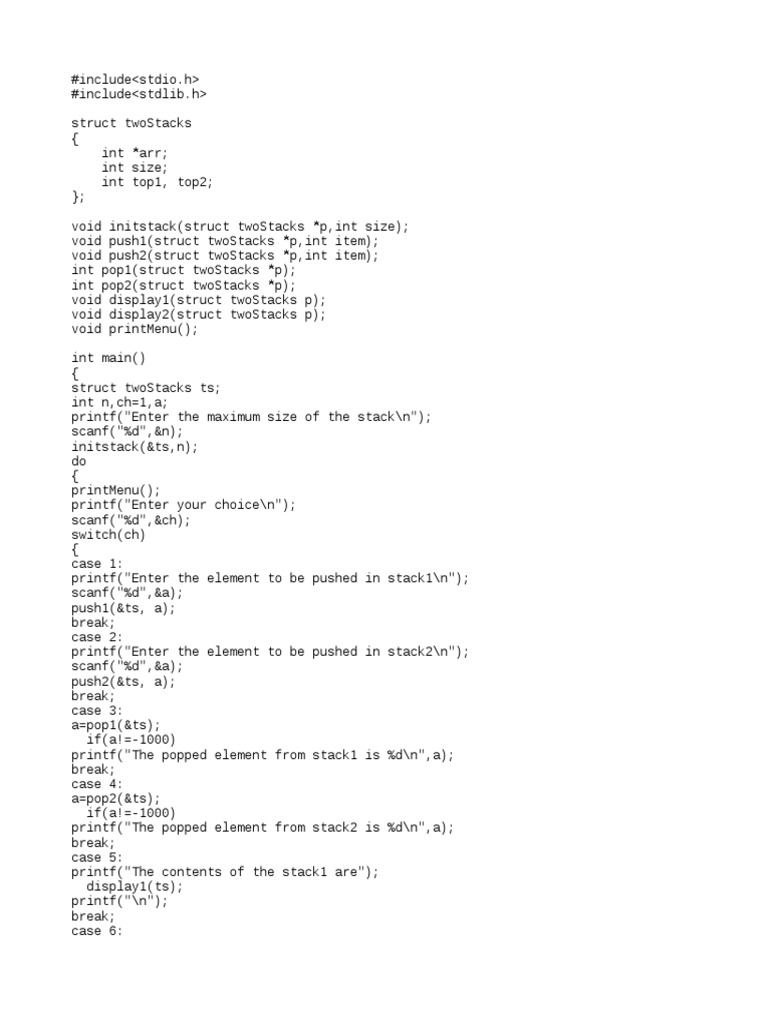 #include<stdio.h>
#include<stdlib.h>

struct twoStacks
{
    int *arr;
    int size;
    int top1, top2;
};

void initstack(struct twoStacks *p,int size);
void push1(struct twoStacks *p,int item);
void push2(struct twoStacks *p,int item);
int pop1(struct twoStacks *p);
int pop2(struct twoStacks *p);
void display1(struct twoStacks p);
void display2(struct twoStacks p);
void printMenu();

int main()
{
struct twoStacks ts;
int n,ch=1,a;
printf("Enter the maximum size of the stack\n");
scanf("%d",&n);
initstack(&ts,n);
do
{
printMenu();
printf("Enter your choice\n");
scanf("%d",&ch);
switch(ch)
{
case 1:
printf("Enter the element to be pushed in stack1\n");
scanf("%d",&a);
push1(&ts, a);
break;
case 2:
printf("Enter the element to be pushed in stack2\n");
scanf("%d",&a);
push2(&ts, a);
break;
case 3:
a=pop1(&ts);
  if(a!=-1000)
printf("The popped element from stack1 is %d\n",a);
break;
case 4:
a=pop2(&ts);
  if(a!=-1000)
printf("The popped element from stack2 is %d\n",a);
break;
case 5:
printf("The contents of the stack1 are");
  display1(ts);
printf("\n");
break;
case 6: